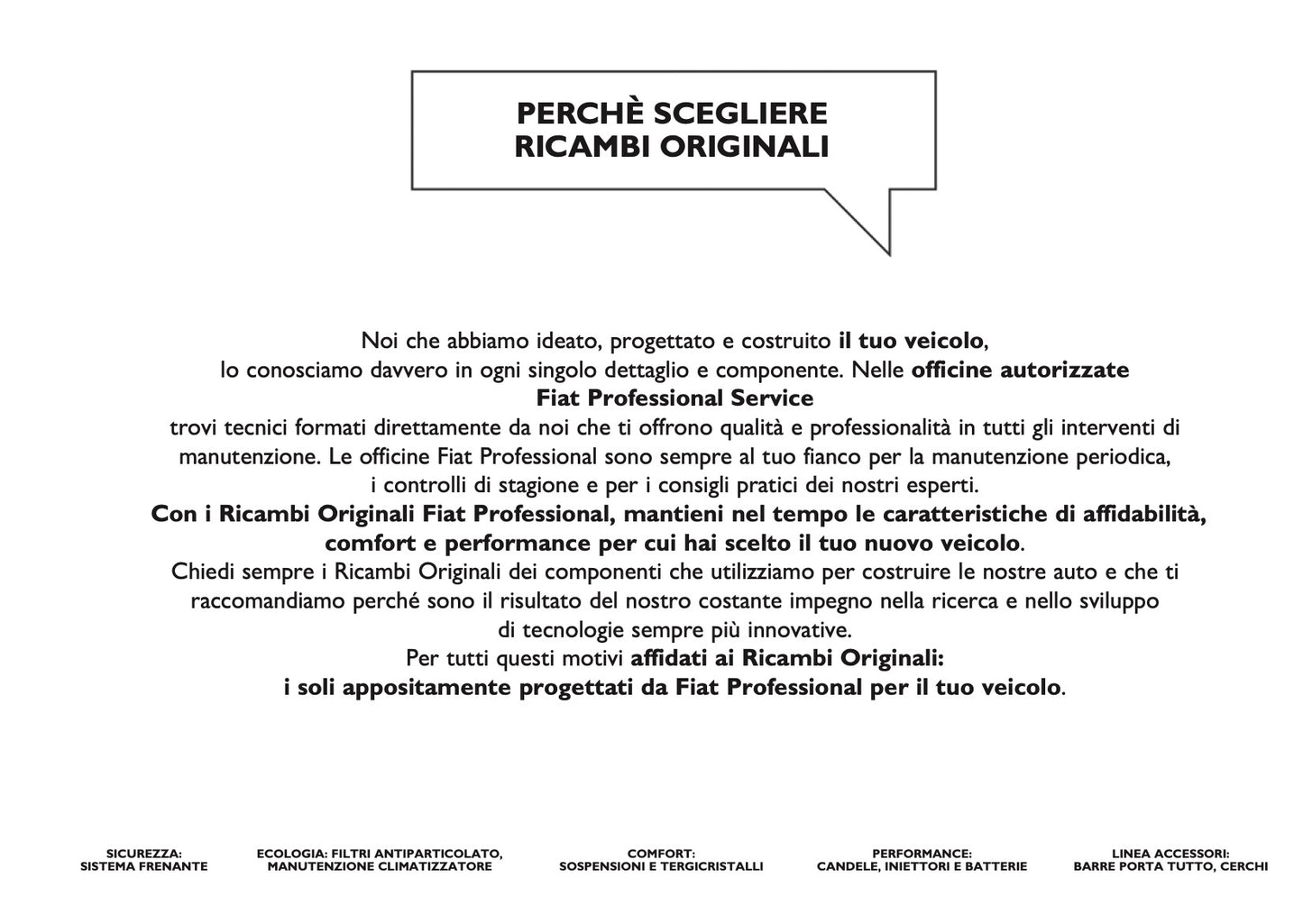 PERCHÈ SCEGLIERE
RICAMBI ORIGINALI

Noi che abbiamo ideato, progettato e costruito il tuo veicolo, lo conosciamo davvero in ogni singolo dettaglio e componente. Nelle officine autorizzate Fiat Professional Service trovi tecnici formati direttamente da noi che ti offrono qualità e professionalità in tutti gli interventi di manutenzione. Le officine Fiat Professional sono sempre al tuo fianco per la manutenzione periodica, i controlli di stagione e per i consigli pratici dei nostri esperti.
Con i Ricambi Originali Fiat Professional, mantieni nel tempo le caratteristiche di affidabilità, comfort e performance per cui hai scelto il tuo nuovo veicolo.
Chiedi sempre i Ricambi Originali dei componenti che utilizziamo per costruire le nostre auto e che ti raccomandiamo perché sono il risultato del nostro costante impegno nella ricerca e nello sviluppo di tecnologie sempre più innovative.
Per tutti questi motivi affidati ai Ricambi Originali:
i soli appositamente progettati da Fiat Professional per il tuo veicolo.

SICUREZZA:
SISTEMA FRENANTE

ECOLOGIA: FILTRI ANTIPARTICOLATO,
MANUTENZIONE CLIMATIZZATORE

COMFORT:
SOSPENSIONI E TERGICRISTALLI

PERFORMANCE:
CANDELE, INIETTORI E BATTERIE

LINEA ACCESSORI:
BARRE PORTA TUTTO, CERCHI